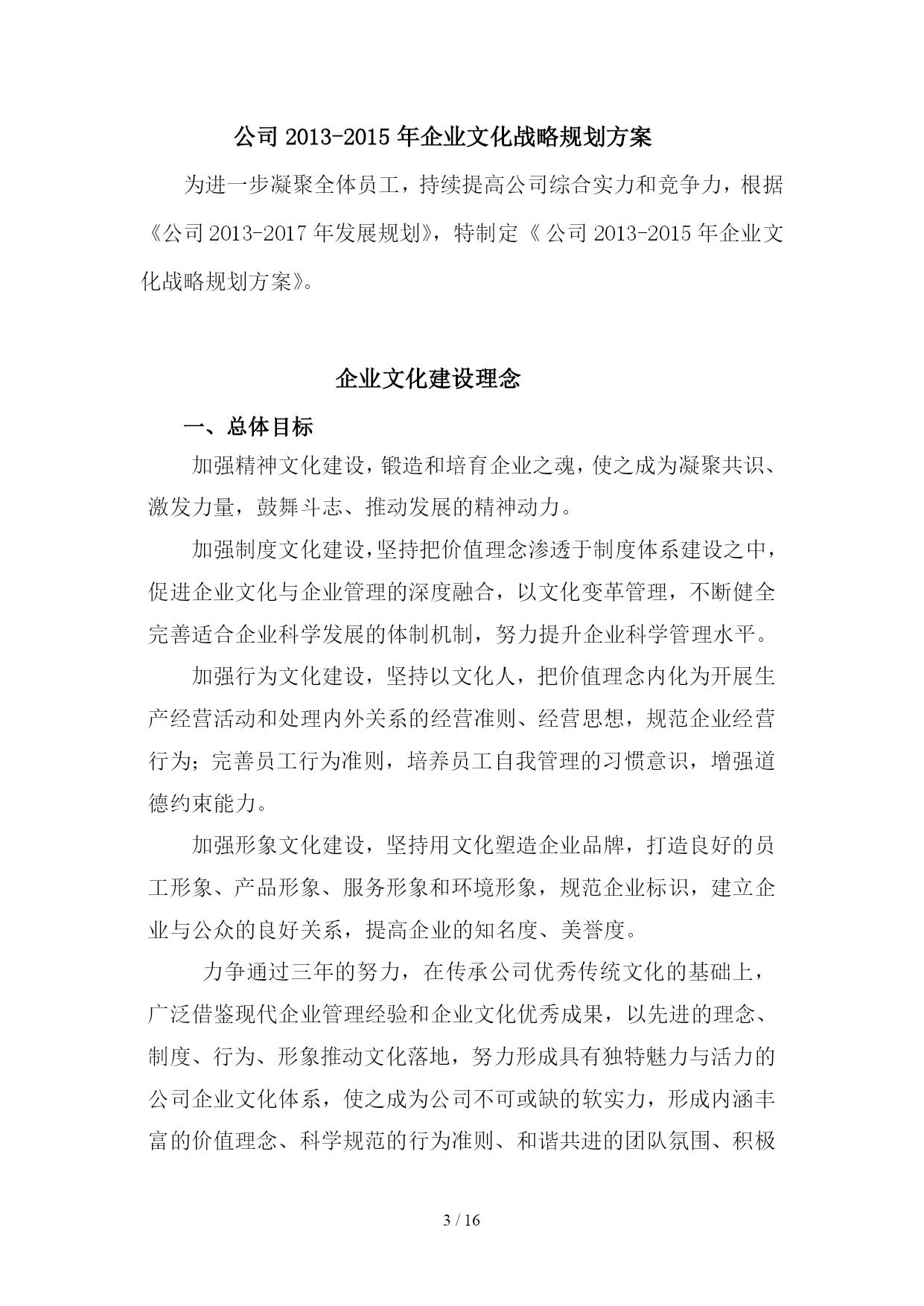 公司 2013-2015 年企业文化战略规划方案

为进一步凝聚全体员工，持续提高公司综合实力和竞争力，根据《公司 2013-2017 年发展规划》，特制定《 公司 2013-2015 年企业文化战略规划方案》。

企业文化建设理念

一、总体目标

加强精神文化建设，锻造和培育企业之魂，使之成为凝聚共识、激发力量，鼓舞斗志、推动发展的精神动力。

加强制度文化建设，坚持把价值理念渗透于制度体系建设之中，促进企业文化与企业管理的深度融合，以文化变革管理，不断健全完善适合企业科学发展的体制机制，努力提升企业科学管理水平。

加强行为文化建设，坚持以文化人，把价值理念内化为开展生产经营活动和处理内外关系的经营准则、经营思想，规范企业经营行为；完善员工行为准则，培养员工自我管理的习惯意识，增强道德约束能力。

加强形象文化建设，坚持用文化塑造企业品牌，打造良好的员工形象、产品形象、服务形象和环境形象，规范企业标识，建立企业与公众的良好关系，提高企业的知名度、美誉度。

力争通过三年的努力，在传承公司优秀传统文化的基础上，广泛借鉴现代企业管理经验和企业文化优秀成果，以先进的理念、制度、行为、形象推动文化落地，努力形成具有独特魅力与活力的公司企业文化体系，使之成为公司不可或缺的软实力，形成内涵丰富的价值理念、科学规范的行为准则、和谐共进的团队氛围、积极

3 / 16